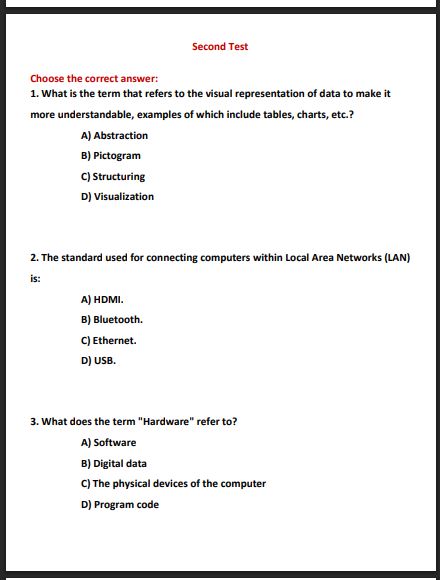 Second Test

Choose the correct answer:

1. What is the term that refers to the visual representation of data to make it more understandable, examples of which include tables, charts, etc.?

A) Abstraction

B) Pictogram

C) Structuring

D) Visualization

2. The standard used for connecting computers within Local Area Networks (LAN) is:

A) HDMI.

B) Bluetooth.

C) Ethernet.

D) USB.

3. What does the term "Hardware" refer to?

A) Software

B) Digital data

C) The physical devices of the computer

D) Program code